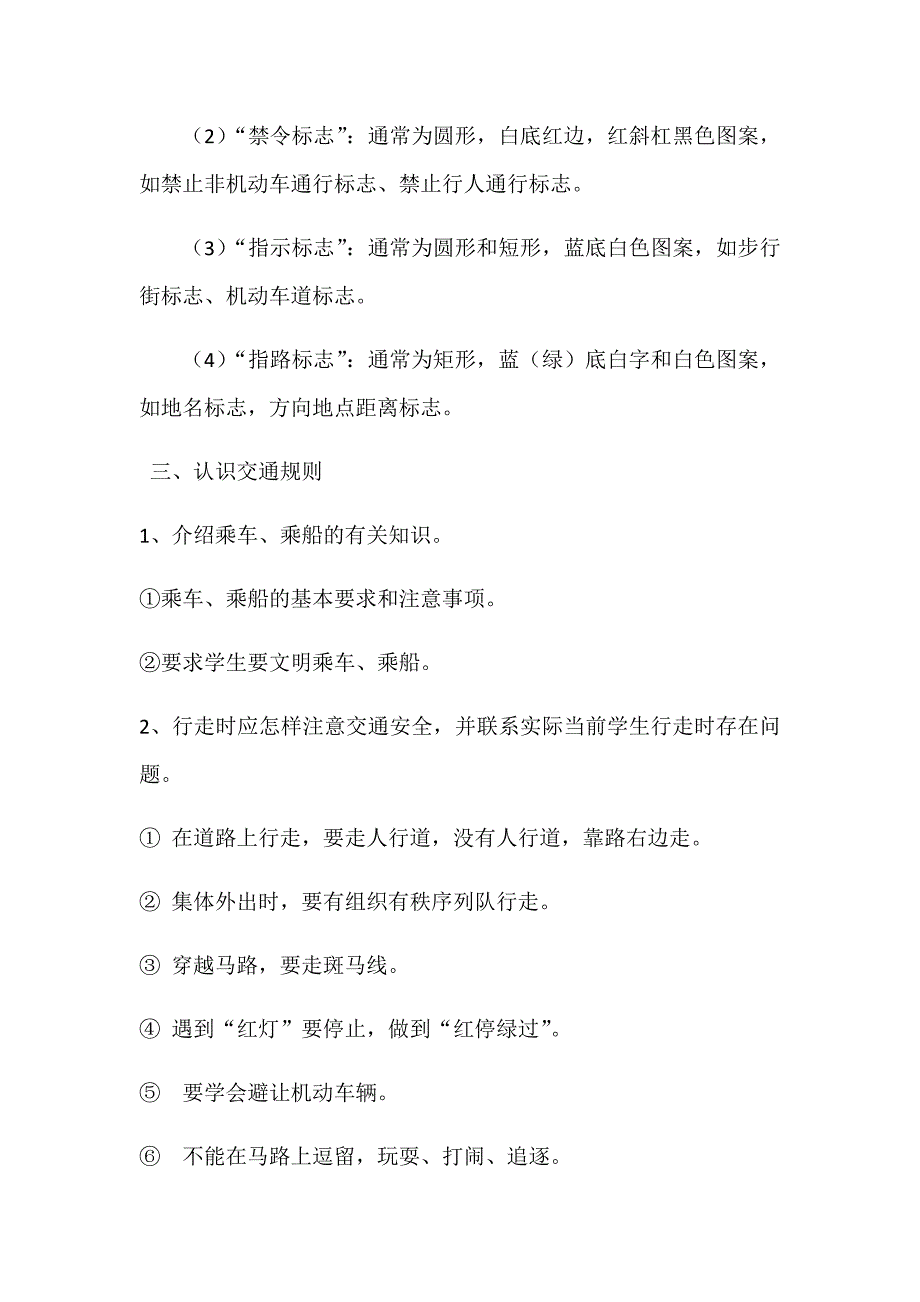 （2）“禁令标志”：通常为圆形，白底红边，红斜杠黑色图案，如禁止非机动车通行标志、禁止行人通行标志。

（3）“指示标志”：通常为圆形和短形，蓝底白色图案，如步行街标志、机动车道标志。

（4）“指路标志”：通常为矩形，蓝（绿）底白字和白色图案，如地名标志，方向地点距离标志。

三、认识交通规则

1、介绍乘车、乘船的有关知识。

①乘车、乘船的基本要求和注意事项。

②要求学生要文明乘车、乘船。

2、行走时应怎样注意交通安全，并联系实际当前学生行走时存在问题。

① 在道路上行走，要走人行道，没有人行道，靠路右边走。

② 集体外出时，要有组织有秩序列队行走。

③ 穿越马路，要走斑马线。

④ 遇到“红灯”要停止，做到“红停绿过”。

⑤ 要学会避让机动车辆。

⑥ 不能在马路上逗留，玩耍、打闹、追逐。